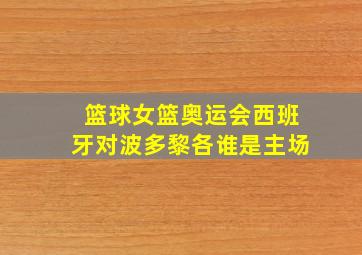 篮球女篮奥运会西班牙对波多黎各谁是主场